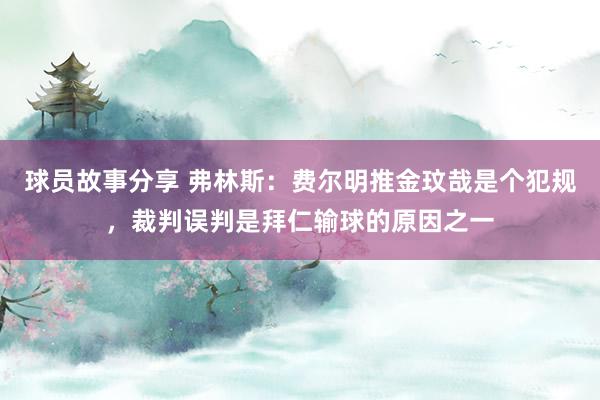 球员故事分享 弗林斯：费尔明推金玟哉是个犯规，裁判误判是拜仁输球的原因之一